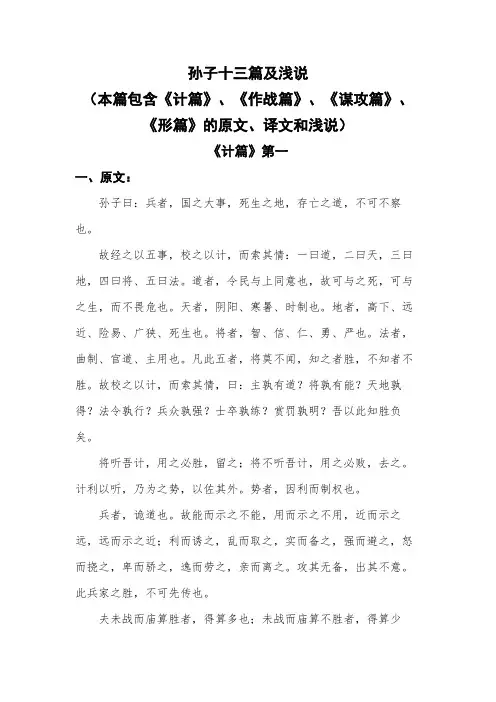 孙子十三篇及浅说

（本篇包含《计篇》、《作战篇》、《谋攻篇》、《形篇》的原文、译文和浅说）

《计篇》第一

一、原文：

孙子曰：兵者，国之大事，死生之地，存亡之道，不可不察也。

故经之以五事，校之以计，而索其情：一曰道，二曰天，三曰地，四曰将、五曰法。道者，令民与上同意也，故可与之死，可与之生，而不畏危也。天者，阴阳、寒暑、时制也。地者，高下、远近、险易、广狭、死生也。将者，智、信、仁、勇、严也。法者，曲制、官道、主用也。凡此五者，将莫不闻，知之者胜，不知者不胜。故校之以计，而索其情，曰：主孰有道？将孰有能？天地孰得？法令孰行？兵众孰强？士卒孰练？赏罚孰明？吾以此知胜负矣。

将听吾计，用之必胜，留之；将不听吾计，用之必败，去之。计利以听，乃为之势，以佐其外。势者，因利而制权也。

兵者，诡道也。故能而示之不能，用而示之不用，近而示之远，远而示之近；利而诱之，乱而取之，实而备之，强而避之，怒而挠之，卑而骄之，逸而劳之，亲而离之。攻其无备，出其不意。此兵家之胜，不可先传也。

夫未战而庙算胜者，得算多也；未战而庙算不胜者，得算少